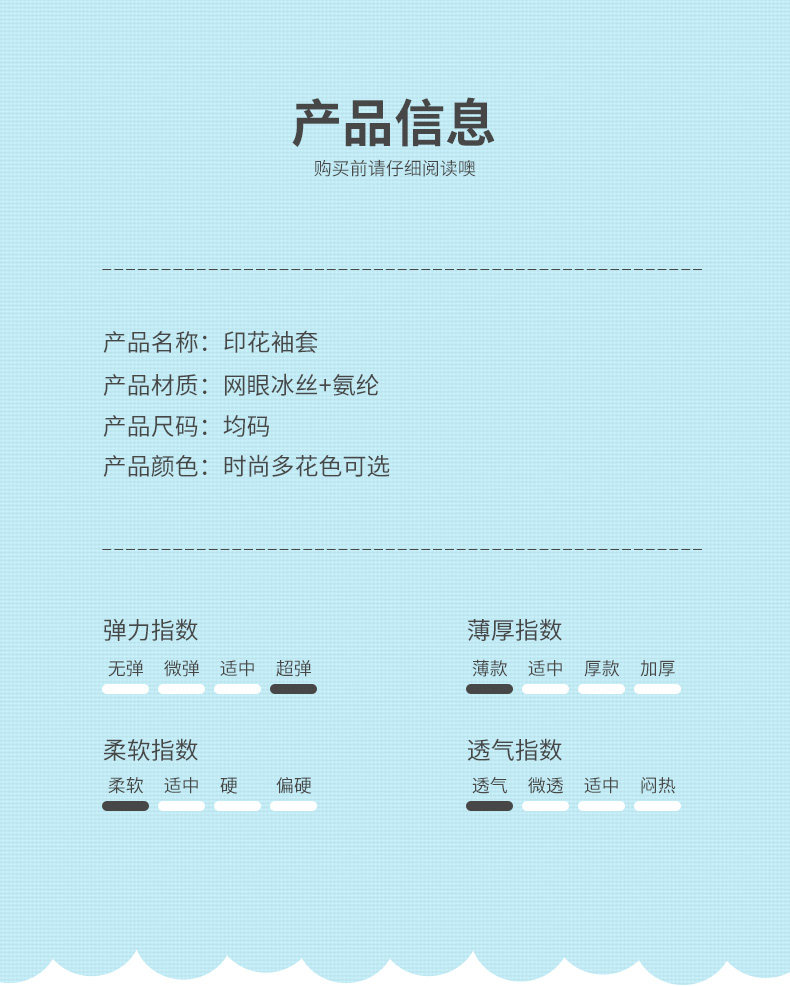 产品信息
购买前请仔细阅读噢

产品名称：印花袖套
产品材质：网眼冰丝+氨纶
产品尺码：均码
产品颜色：时尚多花色可选

弹力指数
无弹 微弹 适中 超弹

柔软指数
柔软 适中 硬 偏硬

薄厚指数
薄款 适中 厚款 加厚

透气指数
透气 微透 适中 闷热